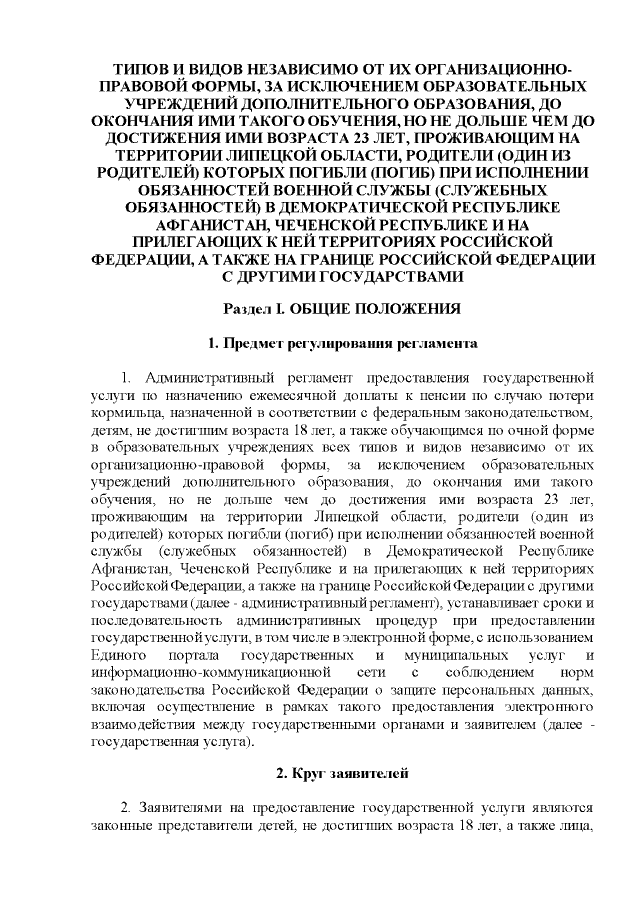 ТИПОВ И ВИДОВ НЕЗАВИСИМО ОТ ИХ ОРГАНИЗАЦИОННО-ПРАВОВОЙ ФОРМЫ, ЗА ИСКЛЮЧЕНИЕМ ОБРАЗОВАТЕЛЬНЫХ УЧРЕЖДЕНИЙ ДОПОЛНИТЕЛЬНОГО ОБРАЗОВАНИЯ, ДО ОКОНЧАНИЯ ИМИ ТАКОГО ОБУЧЕНИЯ, НО НЕ ДОЛЬШЕ ЧЕМ ДО ДОСТИЖЕНИЯ ИМИ ВОЗРАСТА 23 ЛЕТ, ПРОЖИВАЮЩИМ НА ТЕРРИТОРИИ ЛИПЕЦКОЙ ОБЛАСТИ, РОДИТЕЛИ (ОДИН ИЗ РОДИТЕЛЕЙ) КОТОРЫХ ПОГИБЛИ (ПОГИБ) ПРИ ИСПОЛНЕНИИ ОБЯЗАННОСТЕЙ ВОЕННОЙ СЛУЖБЫ (СЛУЖЕБНЫХ ОБЯЗАННОСТЕЙ) В ДЕМОКРАТИЧЕСКОЙ РЕСПУБЛИКЕ АФГАНИСТАН, ЧЕЧЕНСКОЙ РЕСПУБЛИКЕ И НА ПРИЛЕГАЮЩИХ К НЕЙ ТЕРРИТОРИЯХ РОССИЙСКОЙ ФЕДЕРАЦИИ, А ТАКЖЕ НА ГРАНИЦЕ РОССИЙСКОЙ ФЕДЕРАЦИИ С ДРУГИМИ ГОСУДАРСТВАМИ

Раздел I. ОБЩИЕ ПОЛОЖЕНИЯ

1. Предмет регулирования регламента

1. Административный регламент предоставления государственной услуги по назначению ежемесячной доплаты к пенсии по случаю потери кормильца, назначенной в соответствии с федеральным законодательством, детям, не достигшим возраста 18 лет, а также обучающимся по очной форме в образовательных учреждениях всех типов и видов независимо от их организационно-правовой формы, за исключением образовательных учреждений дополнительного образования, до окончания ими такого обучения, но не дольше чем до достижения ими возраста 23 лет, проживающим на территории Липецкой области, родители (один из родителей) которых погибли (погиб) при исполнении обязанностей военной службы (служебных обязанностей) в Демократической Республике Афганистан, Чеченской Республике и на прилегающих к ней территориях Российской Федерации, а также на границе Российской Федерации с другими государствами (далее - административный регламент), устанавливает сроки и последовательность административных процедур при предоставлении государственной услуги, в том числе в электронной форме, с использованием Единого портала государственных и муниципальных услуг и информационно-коммуникационной сети с соблюдением норм законодательства Российской Федерации о защите персональных данных, включая осуществление в рамках такого предоставления электронного взаимодействия между государственными органами и заявителем (далее - государственная услуга).

2. Круг заявителей

2. Заявителями на предоставление государственной услуги являются законные представители детей, не достигших возраста 18 лет, а также лица,